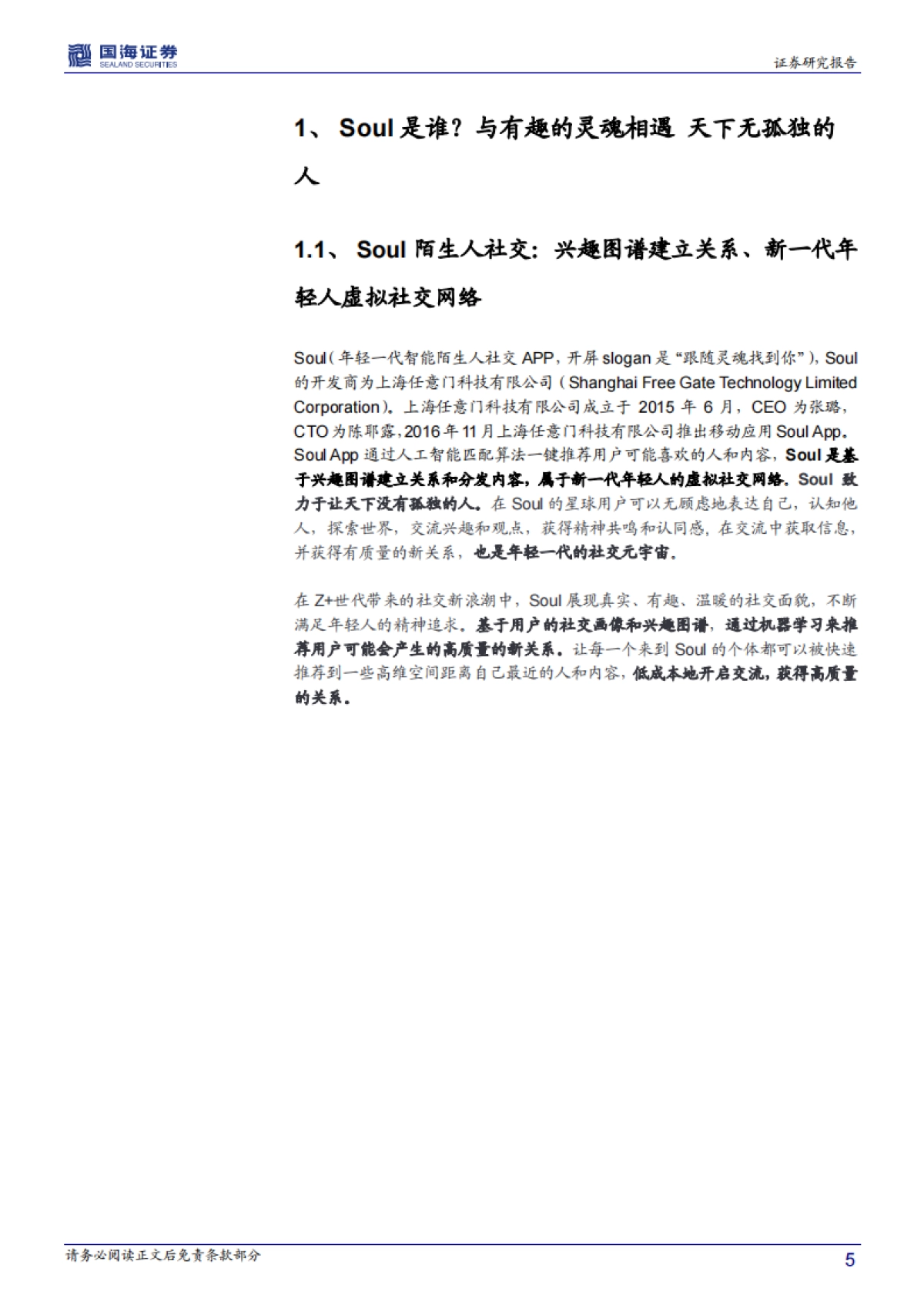 国海证券
SEALAND SECURITIES

证券研究报告

1、 Soul 是谁？与有趣的灵魂相遇 天下无孤独的人

1.1、 Soul 陌生人社交：兴趣图谱建立关系、新一代年轻人虚拟社交网络

Soul（年轻一代智能陌生人社交 APP，开屏 slogan 是“跟随灵魂找到你”），Soul 的开发商为上海任意门科技有限公司（Shanghai Free Gate Technology Limited Corporation）。上海任意门科技有限公司成立于 2015 年 6 月，CEO 为张璐，CTO 为陈耶露，2016 年 11 月上海任意门科技有限公司推出移动应用 Soul App。Soul App 通过人工智能匹配算法一键推荐用户可能喜欢的人和内容，Soul 是基于兴趣图谱建立关系和分发内容，属于新一代年轻人的虚拟社交网络。Soul 致力于让天下没有孤独的人。在 Soul 的星球用户可以无顾虑地表达自己，认知他人，探索世界，交流兴趣和观点，获得精神共鸣和认同感，在交流中获取信息，并获得有质量的新关系，也是年轻一代的社交元宇宙。

在 Z+世代带来的社交新浪潮中，Soul 展现真实、有趣、温暖的社交面貌，不断满足年轻人的精神追求。基于用户的社交画像和兴趣图谱，通过机器学习来推荐用户可能会产生的高质量的新关系。让每一个来到 Soul 的个体都可以被快速推荐到一些高维空间距离自己最近的人和内容，低成本地开启交流，获得高质量的关系。

请务必阅读正文后免责条款部分

5